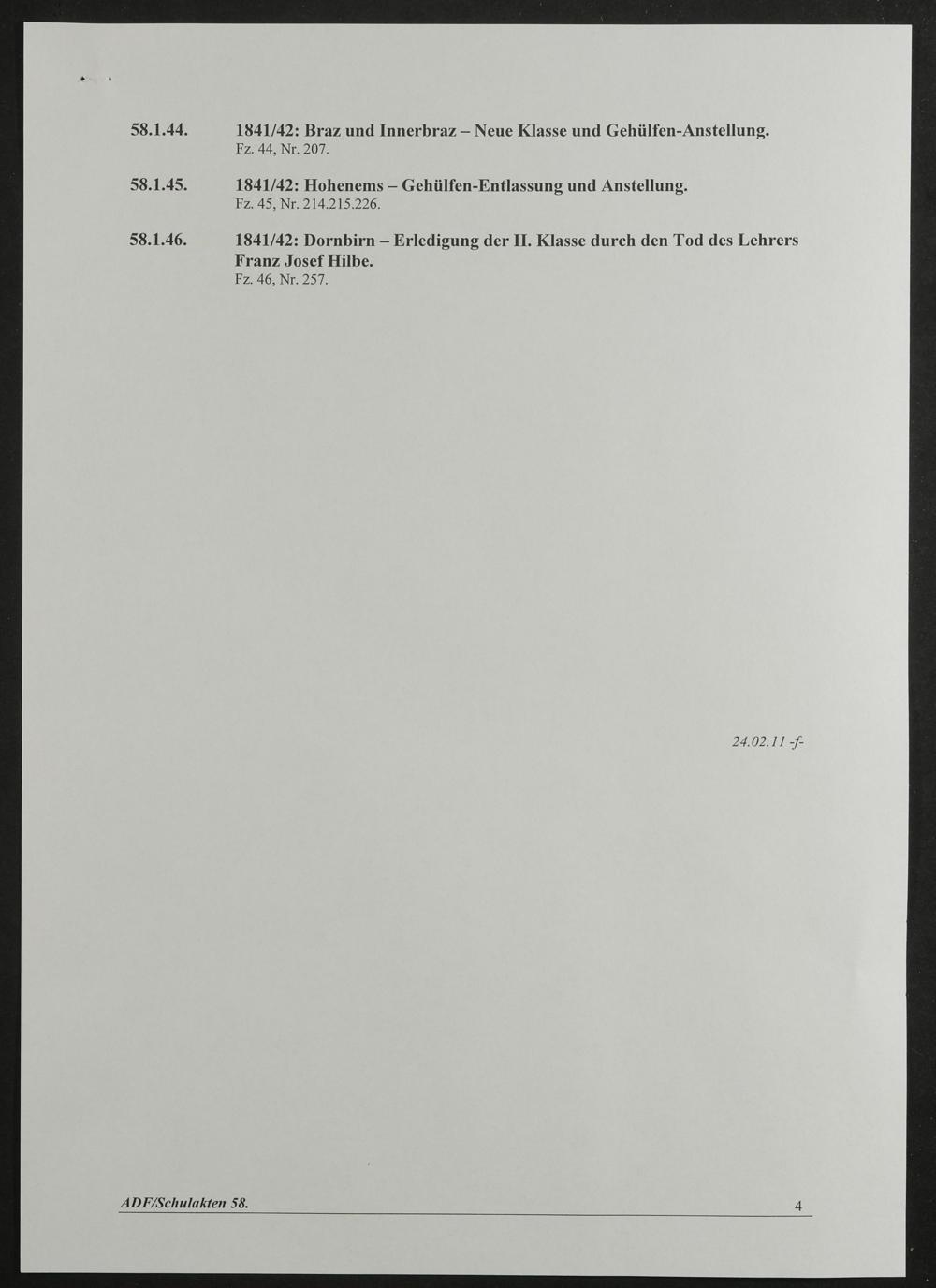 58.1.44. 1841/42: Braz und Innerbraz – Neue Klasse und Gehülfen-Anstellung.
Fz. 44, Nr. 207.

58.1.45. 1841/42: Hohenems – Gehülfen-Entlassung und Anstellung.
Fz. 45, Nr. 214.215.226.

58.1.46. 1841/42: Dornbirn – Erledigung der II. Klasse durch den Tod des Lehrers Franz Josef Hilbe.
Fz. 46, Nr. 257.

24.02.11 -f-

ADF/Schulakten 58.
4